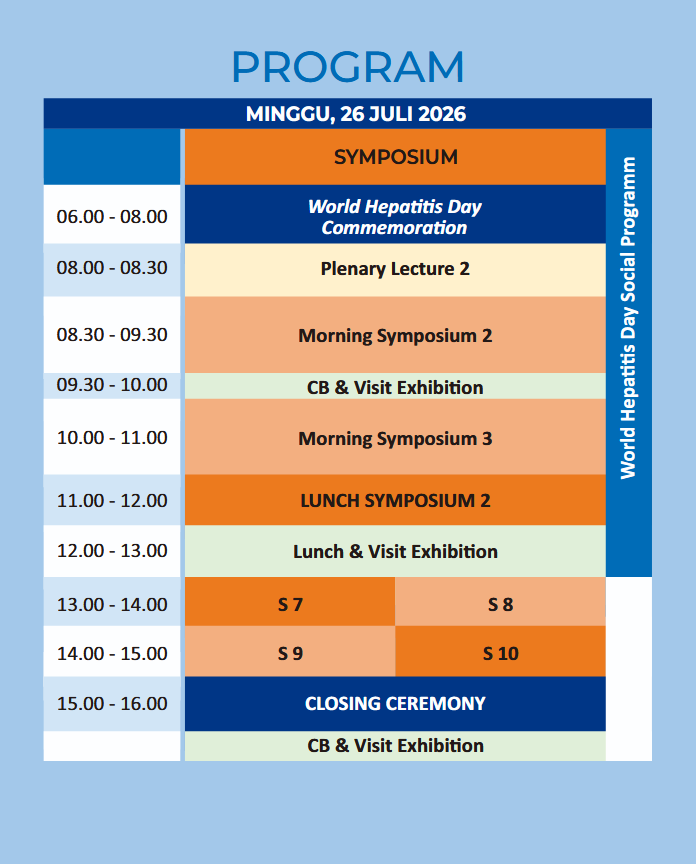 PROGRAM

MINGGU, 26 JULI 2026

| | SYMPOSIUM | | World Hepatitis Day Social Programm |
|---|---|---|---|
| 06.00 - 08.00 | World Hepatitis Day Commemoration | | |
| 08.00 - 08.30 | Plenary Lecture 2 | | |
| 08.30 - 09.30 | Morning Symposium 2 | | |
| 09.30 - 10.00 | CB & Visit Exhibition | | |
| 10.00 - 11.00 | Morning Symposium 3 | | |
| 11.00 - 12.00 | LUNCH SYMPOSIUM 2 | | |
| 12.00 - 13.00 | Lunch & Visit Exhibition | | |
| 13.00 - 14.00 | S 7 | S 8 | |
| 14.00 - 15.00 | S 9 | S 10 | |
| 15.00 - 16.00 | CLOSING CEREMONY | | |
| | CB & Visit Exhibition | | |